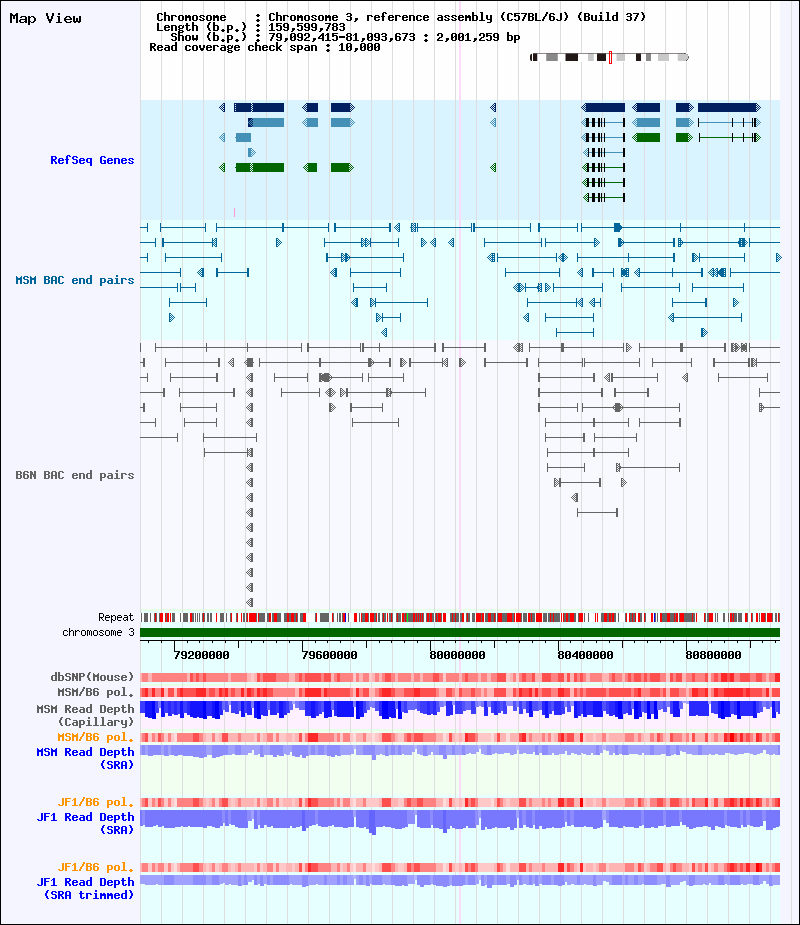 Map View

Chromosome : Chromosome 3, reference assembly (C57BL/6J) (Build 37)
Length (b.p.) : 159,599,783
Show (b.p.) : 79,092,415-81,093,673 : 2,001,259 bp
Read coverage check span : 10,000

RefSeq Genes

MSM BAC end pairs

B6N BAC end pairs

Repeat
chromosome 3

79200000 79600000 80000000 80400000 80800000

dbSNP(Mouse)
MSM/B6 pol.
MSM Read Depth (Capillary)
MSM/B6 pol.
MSM Read Depth (SRA)

JF1/B6 pol.
JF1 Read Depth (SRA)

JF1/B6 pol.
JF1 Read Depth (SRA trimmed)